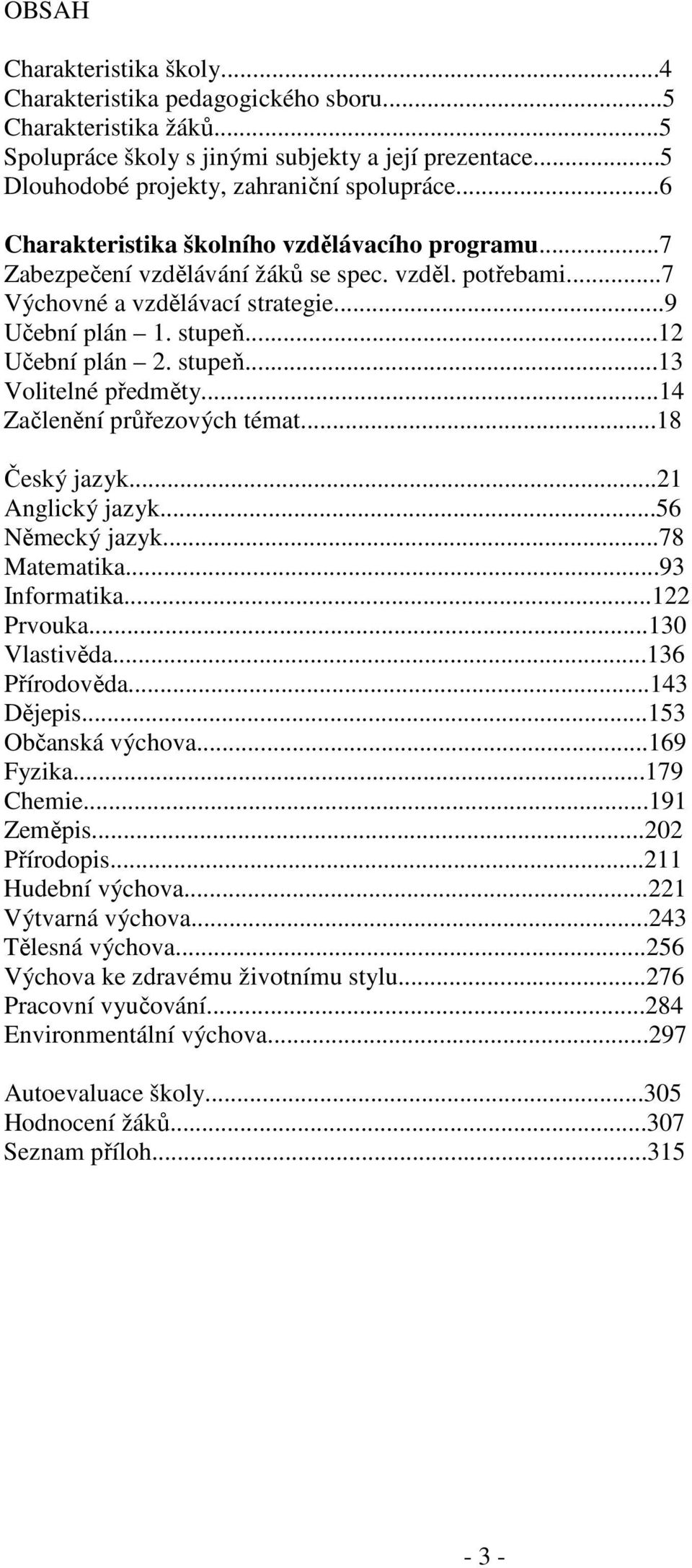 OBSAH

Charakteristika školy...4
Charakteristika pedagogického sboru...5
Charakteristika žáků...5
Spolupráce školy s jinými subjekty a její prezentace...5
Dlouhodobé projekty, zahraniční spolupráce...6

Charakteristika školního vzdělávacího programu...7
Zabezpečení vzdělávání žáků se spec. vzděl. potřebami...7
Výchovné a vzdělávací strategie...9
Učební plán – 1. stupeň...12
Učební plán – 2. stupeň...13
Volitelné předměty...14
Začlenění průřezových témat...18

Český jazyk...21
Anglický jazyk...56
Německý jazyk...78
Matematika...93
Informatika...122
Prvouka...130
Vlastivěda...136
Přírodověda...143
Dějepis...153
Občanská výchova...169
Fyzika...179
Chemie...191
Zeměpis...202
Přírodopis...211
Hudební výchova...221
Výtvarná výchova...243
Tělesná výchova...256
Výchova ke zdravému životnímu stylu...276
Pracovní vyučování...284
Environmentální výchova...297

Autoevaluace školy...305
Hodnocení žáků...307
Seznam příloh...315

- 3 -